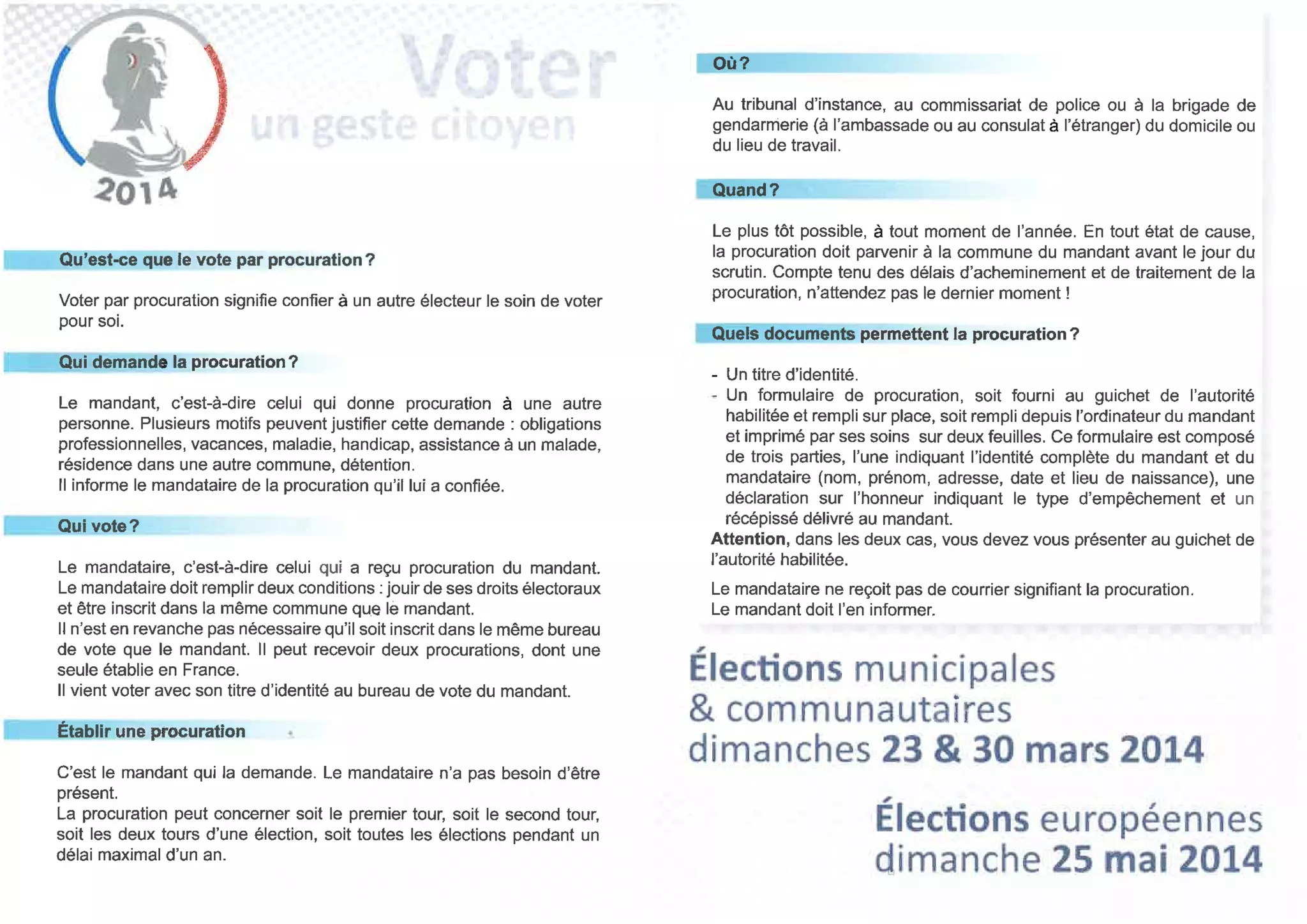 2014

Voter
un geste citoyen

Qu'est-ce que le vote par procuration ?

Voter par procuration signifie confier à un autre électeur le soin de voter pour soi.

Qui demande la procuration ?

Le mandant, c'est-à-dire celui qui donne procuration à une autre personne. Plusieurs motifs peuvent justifier cette demande : obligations professionnelles, vacances, maladie, handicap, assistance à un malade, résidence dans une autre commune, détention.
Il informe le mandataire de la procuration qu'il lui a confiée.

Qui vote ?

Le mandataire, c'est-à-dire celui qui a reçu procuration du mandant. Le mandataire doit remplir deux conditions : jouir de ses droits électoraux et être inscrit dans la même commune que le mandant.
Il n'est en revanche pas nécessaire qu'il soit inscrit dans le même bureau de vote que le mandant. Il peut recevoir deux procurations, dont une seule établie en France.
Il vient voter avec son titre d'identité au bureau de vote du mandant.

Établir une procuration

C'est le mandant qui la demande. Le mandataire n'a pas besoin d'être présent.
La procuration peut concerner soit le premier tour, soit le second tour, soit les deux tours d'une élection, soit toutes les élections pendant un délai maximal d'un an.

Où ?

Au tribunal d'instance, au commissariat de police ou à la brigade de gendarmerie (à l'ambassade ou au consulat à l'étranger) du domicile ou du lieu de travail.

Quand ?

Le plus tôt possible, à tout moment de l'année. En tout état de cause, la procuration doit parvenir à la commune du mandant avant le jour du scrutin. Compte tenu des délais d'acheminement et de traitement de la procuration, n'attendez pas le dernier moment !

Quels documents permettent la procuration ?

- Un titre d'identité.
- Un formulaire de procuration, soit fourni au guichet de l'autorité habilitée et rempli sur place, soit rempli depuis l'ordinateur du mandant et imprimé par ses soins sur deux feuilles. Ce formulaire est composé de trois parties, l'une indiquant l'identité complète du mandant et du mandataire (nom, prénom, adresse, date et lieu de naissance), une déclaration sur l'honneur indiquant le type d'empêchement et un récépissé délivré au mandant.
Attention, dans les deux cas, vous devez vous présenter au guichet de l'autorité habilitée.

Le mandataire ne reçoit pas de courrier signifiant la procuration.
Le mandant doit l'en informer.

Élections municipales & communautaires dimanches 23 & 30 mars 2014

Élections européennes dimanche 25 mai 2014